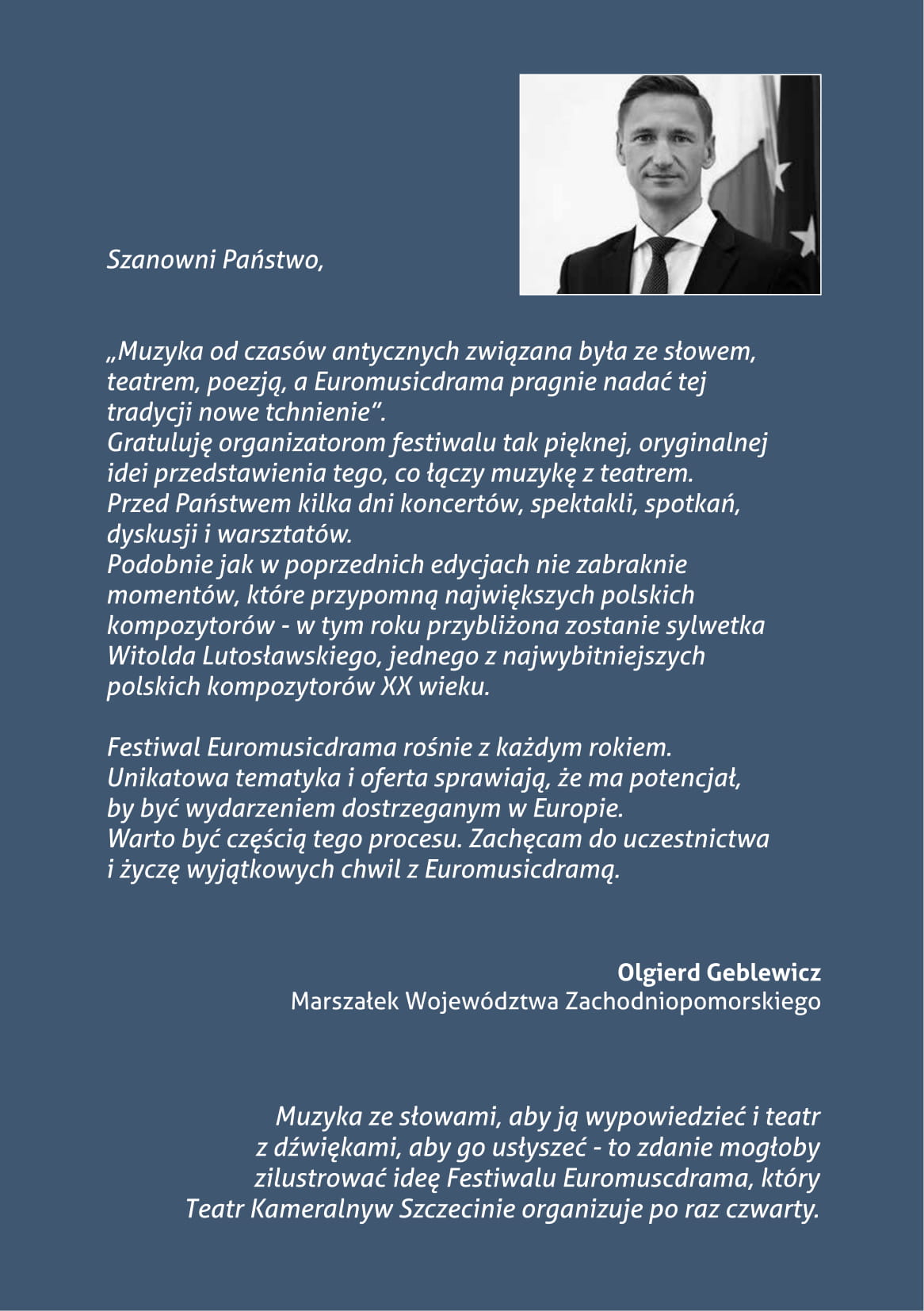 Szanowni Państwo,

„Muzyka od czasów antycznych związana była ze słowem, teatrem, poezją, a Euromusicdrama pragnie nadać tej tradycji nowe tchnienie”.
Gratuluję organizatorom festiwalu tak pięknej, oryginalnej idei przedstawienia tego, co łączy muzykę z teatrem.
Przed Państwem kilka dni koncertów, spektakli, spotkań, dyskusji i warsztatów.
Podobnie jak w poprzednich edycjach nie zabraknie momentów, które przypomną największych polskich kompozytorów - w tym roku przybliżona zostanie sylwetka Witolda Lutosławskiego, jednego z najwybitniejszych polskich kompozytorów XX wieku.

Festiwal Euromusicdrama rośnie z każdym rokiem.
Unikatowa tematyka i oferta sprawiają, że ma potencjał, by być wydarzeniem dostrzeganym w Europie.
Warto być częścią tego procesu. Zachęcam do uczestnictwa i życzę wyjątkowych chwil z Euromusicdramą.

Olgierd Geblewicz
Marszałek Województwa Zachodniopomorskiego

Muzyka ze słowami, aby ją wypowiedzieć i teatr z dźwiękami, aby go usłyszeć - to zdanie mogłoby zilustrować ideę Festiwalu Euromuscdrama, który Teatr Kameralnyw Szczecinie organizuje po raz czwarty.